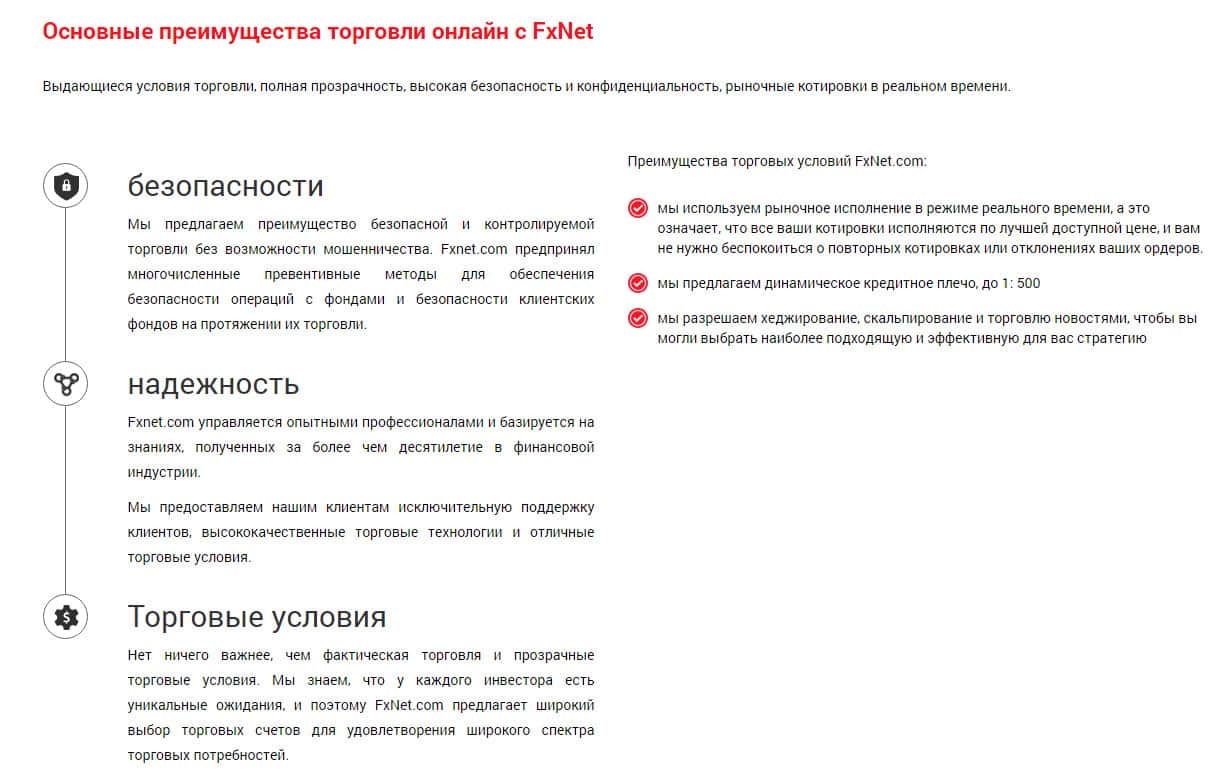 Основные преимущества торговли онлайн с FxNet

Выдающиеся условия торговли, полная прозрачность, высокая безопасность и конфиденциальность, рыночные котировки в реальном времени.

безопасности

Мы предлагаем преимущество безопасной и контролируемой торговли без возможности мошенничества. Fxnet.com предпринял многочисленные превентивные методы для обеспечения безопасности операций с фондами и безопасности клиентских фондов на протяжении их торговли.

надежность

Fxnet.com управляется опытными профессионалами и базируется на знаниях, полученных за более чем десятилетие в финансовой индустрии.

Мы предоставляем нашим клиентам исключительную поддержку клиентов, высококачественные торговые технологии и отличные торговые условия.

Торговые условия

Нет ничего важнее, чем фактическая торговля и прозрачные торговые условия. Мы знаем, что у каждого инвестора есть уникальные ожидания, и поэтому FxNet.com предлагает широкий выбор торговых счетов для удовлетворения широкого спектра торговых потребностей.

Преимущества торговых условий FxNet.com:

мы используем рыночное исполнение в режиме реального времени, а это означает, что все ваши котировки исполняются по лучшей доступной цене, и вам не нужно беспокоиться о повторных котировках или отклонениях ваших ордеров.

мы предлагаем динамическое кредитное плечо, до 1: 500

мы разрешаем хеджирование, скальпирование и торговлю новостями, чтобы вы могли выбрать наиболее подходящую и эффективную для вас стратегию